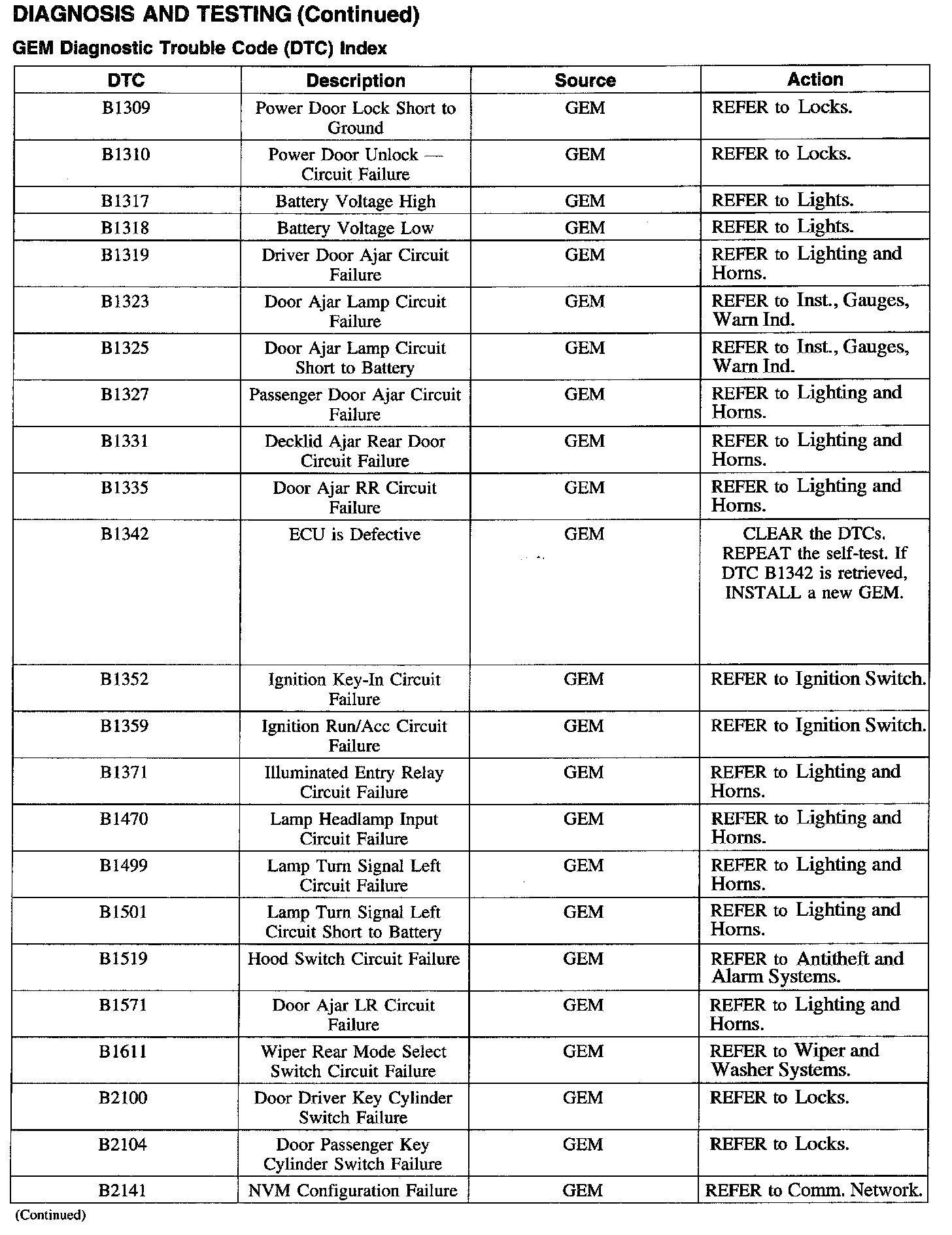 DIAGNOSIS AND TESTING (Continued)

GEM Diagnostic Trouble Code (DTC) Index

| DTC | Description | Source | Action |
|---|---|---|---|
| B1309 | Power Door Lock Short to Ground | GEM | REFER to Locks. |
| B1310 | Power Door Unlock — Circuit Failure | GEM | REFER to Locks. |
| B1317 | Battery Voltage High | GEM | REFER to Lights. |
| B1318 | Battery Voltage Low | GEM | REFER to Lights. |
| B1319 | Driver Door Ajar Circuit Failure | GEM | REFER to Lighting and Horns. |
| B1323 | Door Ajar Lamp Circuit Failure | GEM | REFER to Inst., Gauges, Warn Ind. |
| B1325 | Door Ajar Lamp Circuit Short to Battery | GEM | REFER to Inst., Gauges, Warn Ind. |
| B1327 | Passenger Door Ajar Circuit Failure | GEM | REFER to Lighting and Horns. |
| B1331 | Decklid Ajar Rear Door Circuit Failure | GEM | REFER to Lighting and Horns. |
| B1335 | Door Ajar RR Circuit Failure | GEM | REFER to Lighting and Horns. |
| B1342 | ECU is Defective | GEM | CLEAR the DTCs. REPEAT the self-test. If DTC B1342 is retrieved, INSTALL a new GEM. |
| B1352 | Ignition Key-In Circuit Failure | GEM | REFER to Ignition Switch. |
| B1359 | Ignition Run/Acc Circuit Failure | GEM | REFER to Ignition Switch. |
| B1371 | Illuminated Entry Relay Circuit Failure | GEM | REFER to Lighting and Horns. |
| B1470 | Lamp Headlamp Input Circuit Failure | GEM | REFER to Lighting and Horns. |
| B1499 | Lamp Turn Signal Left Circuit Failure | GEM | REFER to Lighting and Horns. |
| B1501 | Lamp Turn Signal Left Circuit Short to Battery | GEM | REFER to Lighting and Horns. |
| B1519 | Hood Switch Circuit Failure | GEM | REFER to Antitheft and Alarm Systems. |
| B1571 | Door Ajar LR Circuit Failure | GEM | REFER to Lighting and Horns. |
| B1611 | Wiper Rear Mode Select Switch Circuit Failure | GEM | REFER to Wiper and Washer Systems. |
| B2100 | Door Driver Key Cylinder Switch Failure | GEM | REFER to Locks. |
| B2104 | Door Passenger Key Cylinder Switch Failure | GEM | REFER to Locks. |
| B2141 | NVM Configuration Failure | GEM | REFER to Comm. Network. |

(Continued)